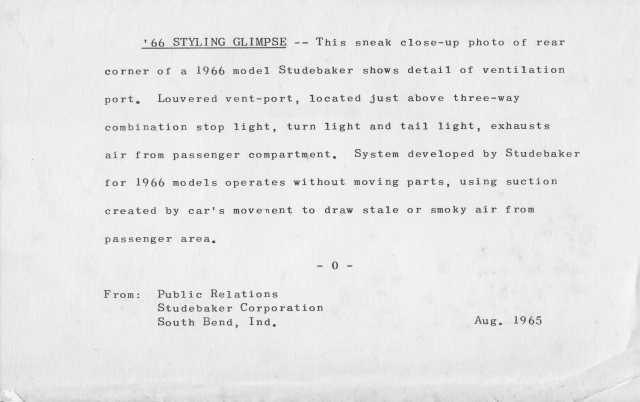 '66 STYLING GLIMPSE -- This sneak close-up photo of rear corner of a 1966 model Studebaker shows detail of ventilation port. Louvered vent-port, located just above three-way combination stop light, turn light and tail light, exhausts air from passenger compartment. System developed by Studebaker for 1966 models operates without moving parts, using suction created by car's movement to draw stale or smoky air from passenger area.

- 0 -

From: Public Relations
Studebaker Corporation
South Bend, Ind.

Aug. 1965